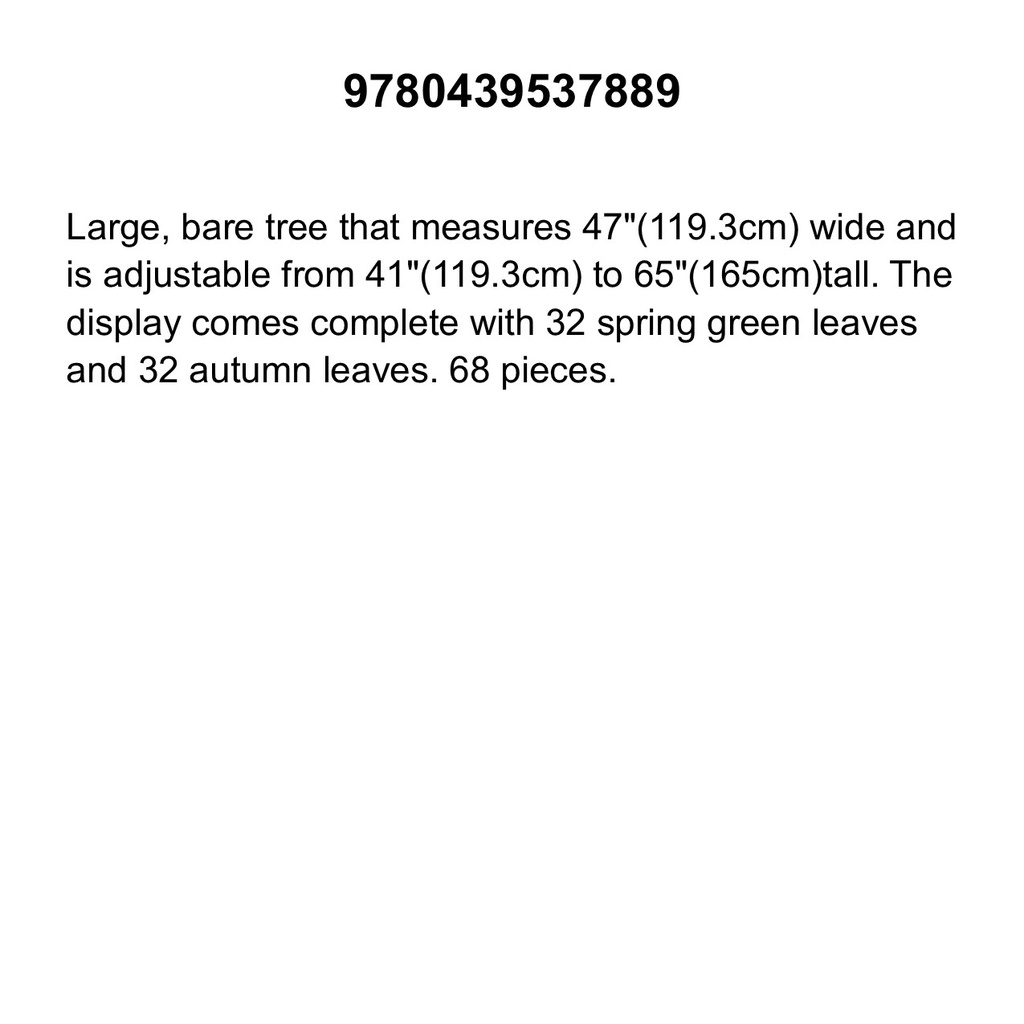 9780439537889

Large, bare tree that measures 47"(119.3cm) wide and is adjustable from 41"(119.3cm) to 65"(165cm)tall. The display comes complete with 32 spring green leaves and 32 autumn leaves. 68 pieces.